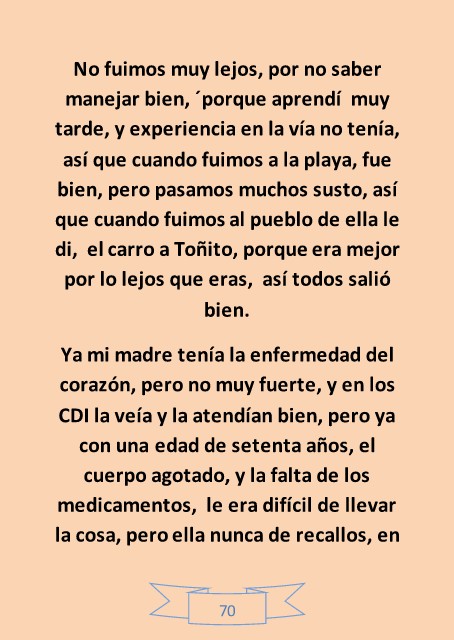 No fuimos muy lejos, por no saber manejar bien, ´porque aprendí muy tarde, y experiencia en la vía no tenía, así que cuando fuimos a la playa, fue bien, pero pasamos muchos susto, así que cuando fuimos al pueblo de ella le di, el carro a Toñito, porque era mejor por lo lejos que eras, así todos salió bien.

Ya mi madre tenía la enfermedad del corazón, pero no muy fuerte, y en los CDI la veía y la atendían bien, pero ya con una edad de setenta años, el cuerpo agotado, y la falta de los medicamentos, le era difícil de llevar la cosa, pero ella nunca de recallos, en

70